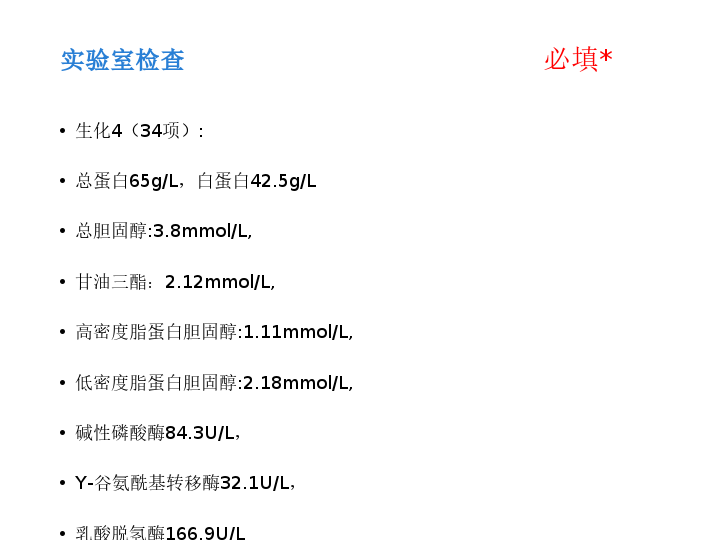 实验室检查

必填*

• 生化4（34项）:

• 总蛋白65g/L，白蛋白42.5g/L

• 总胆固醇:3.8mmol/L,

• 甘油三酯：2.12mmol/L,

• 高密度脂蛋白胆固醇:1.11mmol/L,

• 低密度脂蛋白胆固醇:2.18mmol/L,

• 碱性磷酸酶84.3U/L,

• Y-谷氨酰基转移酶32.1U/L,

• 乳酸脱氢酶166.9U/L